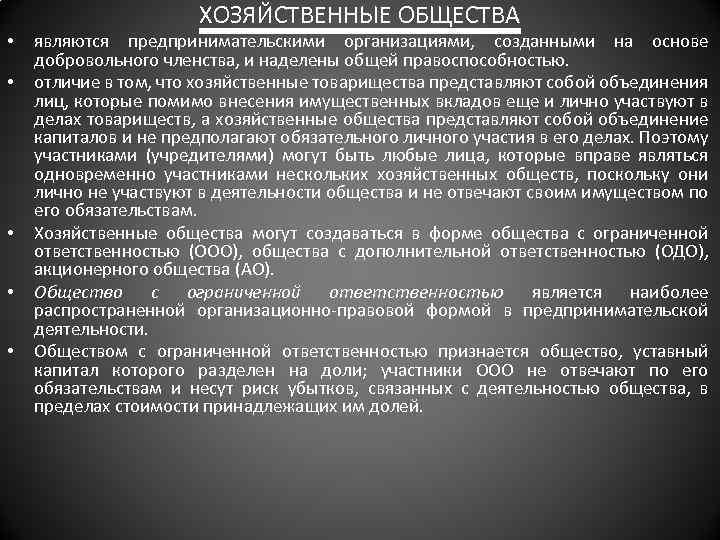 ХОЗЯЙСТВЕННЫЕ ОБЩЕСТВА

• являются предпринимательскими организациями, созданными на основе добровольного членства, и наделены общей правоспособностью.

• отличие в том, что хозяйственные товарищества представляют собой объединения лиц, которые помимо внесения имущественных вкладов еще и лично участвуют в делах товариществ, а хозяйственные общества представляют собой объединение капиталов и не предполагают обязательного личного участия в его делах. Поэтому участниками (учредителями) могут быть любые лица, которые вправе являться одновременно участниками нескольких хозяйственных обществ, поскольку они лично не участвуют в деятельности общества и не отвечают своим имуществом по его обязательствам.

• Хозяйственные общества могут создаваться в форме общества с ограниченной ответственностью (ООО), общества с дополнительной ответственностью (ОДО), акционерного общества (АО).

• Общество с ограниченной ответственностью является наиболее распространенной организационно-правовой формой в предпринимательской деятельности.

• Обществом с ограниченной ответственностью признается общество, уставный капитал которого разделен на доли; участники ООО не отвечают по его обязательствам и несут риск убытков, связанных с деятельностью общества, в пределах стоимости принадлежащих им долей.